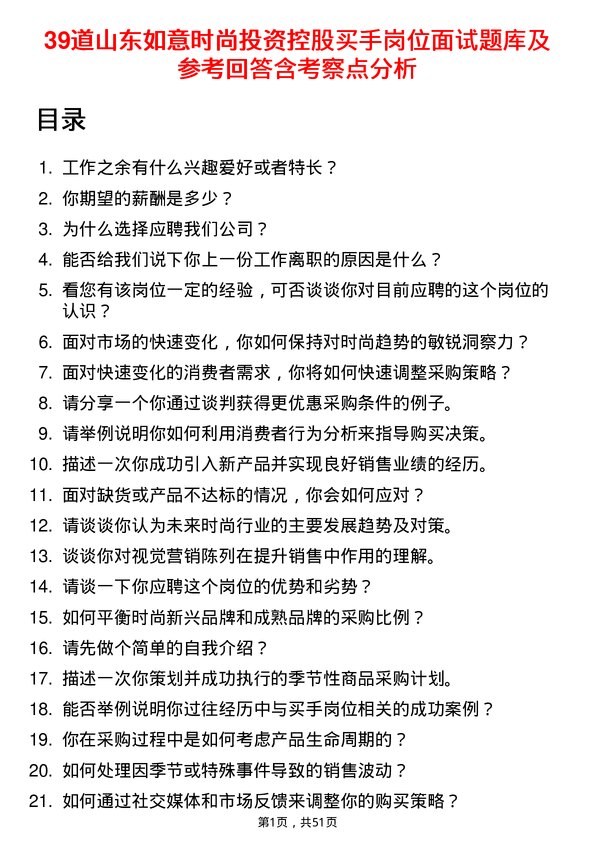 39道山东如意时尚投资控股买手岗位面试题库及参考回答含考察点分析

目录

1. 工作之余有什么兴趣爱好或者特长？
2. 你期望的薪酬是多少？
3. 为什么选择应聘我们公司？
4. 能否给我们说下你上一份工作离职的原因是什么？
5. 看您有该岗位一定的经验，可否谈谈你对目前应聘的这个岗位的认识？
6. 面对市场的快速变化，你如何保持对时尚趋势的敏锐洞察力？
7. 面对快速变化的消费者需求，你将如何快速调整采购策略？
8. 请分享一个你通过谈判获得更优惠采购条件的例子。
9. 请举例说明你如何利用消费者行为分析来指导购买决策。
10. 描述一次你成功引入新产品并实现良好销售业绩的经历。
11. 面对缺货或产品不达标的情况，你会如何应对？
12. 请谈谈你认为未来时尚行业的主要发展趋势及对策。
13. 谈谈你对视觉营销陈列在提升销售中作用的理解。
14. 请谈一下你应聘这个岗位的优势和劣势？
15. 如何平衡时尚新兴品牌和成熟品牌的采购比例？
16. 请先做个简单的自我介绍？
17. 描述一次你策划并成功执行的季节性商品采购计划。
18. 能否举例说明你过往经历中与买手岗位相关的成功案例？
19. 你在采购过程中是如何考虑产品生命周期的？
20. 如何处理因季节或特殊事件导致的销售波动？
21. 如何通过社交媒体和市场反馈来调整你的购买策略？

第1页，共51页